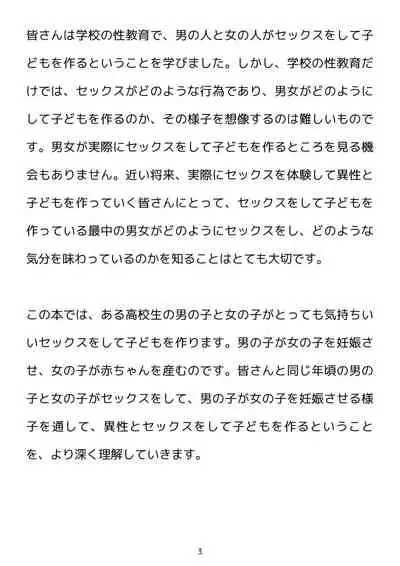 皆さんは学校の性教育で、男の人と女の人がセックスをして子どもを作るということを学びました。しかし、学校の性教育だけでは、セックスがどのような行為であり、男女がどのようにして子どもを作るのか、その様子を想像するのは難しいものです。男女が実際にセックスをして子どもを作るところを見る機会もありません。近い将来、実際にセックスを体験して異性と子どもを作っていく皆さんにとって、セックスをして子どもを作っている最中の男女がどのようにセックスをし、どのような気分を味わっているのかを知ることはとても大切です。

この本では、ある高校生の男の子と女の子がとっても気持ちいいセックスをして子どもを作ります。男の子が女の子を妊娠させ、女の子が赤ちゃんを産むのです。皆さんと同じ年頃の男の子と女の子がセックスをして、男の子が女の子を妊娠させる様子を通して、異性とセックスをして子どもを作るということを、より深く理解していきます。

3